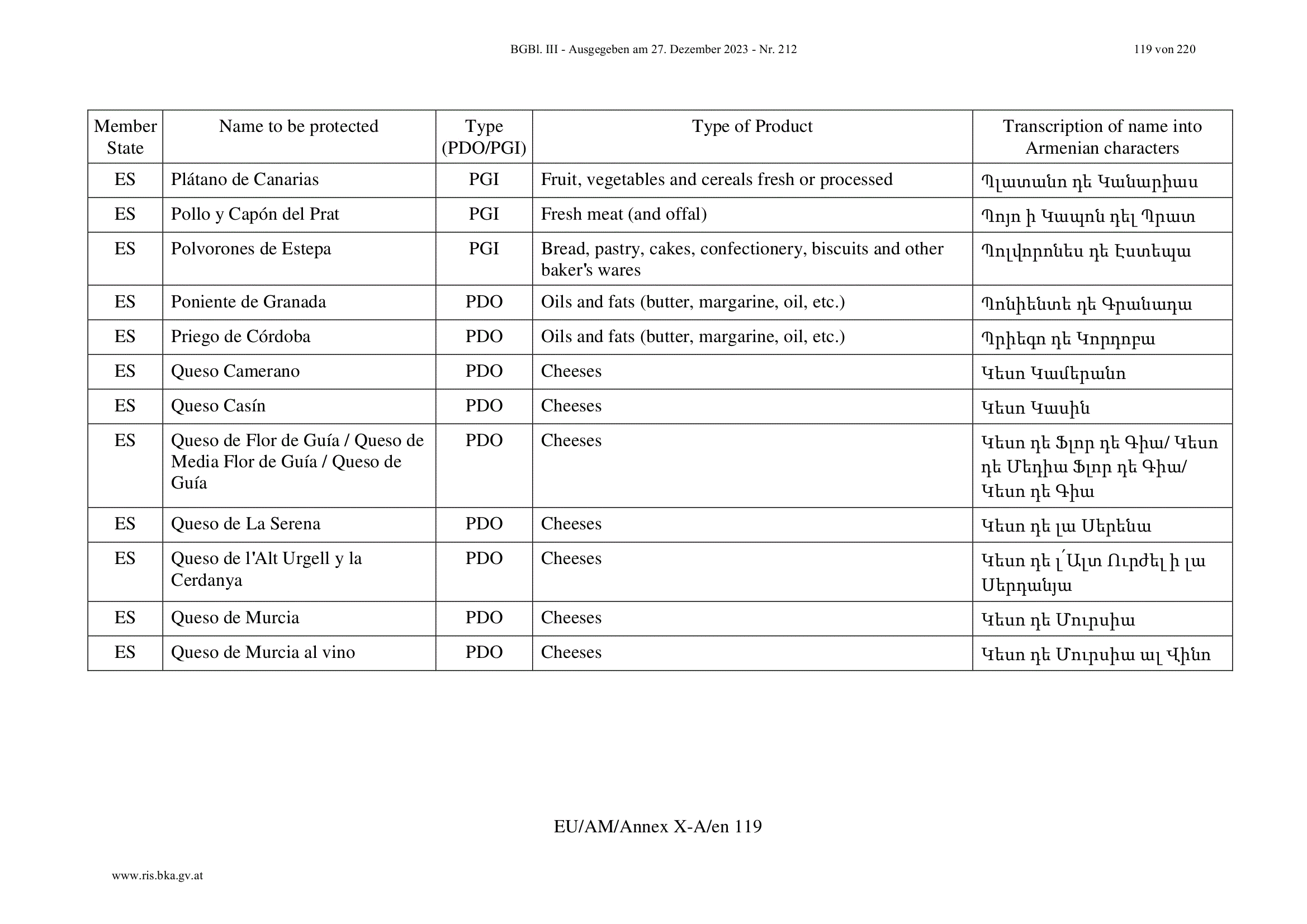 BGBl. III - Ausgegeben am 27. Dezember 2023 - Nr. 212

119 von 220

| Member State | Name to be protected | Type (PDO/PGI) | Type of Product | Transcription of name into Armenian characters |
|---|---|---|---|---|
| ES | Plátano de Canarias | PGI | Fruit, vegetables and cereals fresh or processed | Պլատանո դե Կանարիաս |
| ES | Pollo y Capón del Prat | PGI | Fresh meat (and offal) | Պոյո ի Կապոն դել Պրատ |
| ES | Polvorones de Estepa | PGI | Bread, pastry, cakes, confectionery, biscuits and other baker's wares | Պոլվորոնես դե Էստեպա |
| ES | Poniente de Granada | PDO | Oils and fats (butter, margarine, oil, etc.) | Պոնիենտե դե Գրանադա |
| ES | Priego de Córdoba | PDO | Oils and fats (butter, margarine, oil, etc.) | Պրիեգո դե Կորդոբա |
| ES | Queso Camerano | PDO | Cheeses | Կեսո Կամերանո |
| ES | Queso Casín | PDO | Cheeses | Կեսո Կասին |
| ES | Queso de Flor de Guía / Queso de Media Flor de Guía / Queso de Guía | PDO | Cheeses | Կեսո դե Ֆլոր դե Գիա/ Կեսո դե Մեդիա Ֆլոր դե Գիա/ Կեսո դե Գիա |
| ES | Queso de La Serena | PDO | Cheeses | Կեսո դե լա Սերենա |
| ES | Queso de l'Alt Urgell y la Cerdanya | PDO | Cheeses | Կեսո դե լ՛Ալտ Ուրժել ի լա Սերդանյա |
| ES | Queso de Murcia | PDO | Cheeses | Կեսո դե Մուրսիա |
| ES | Queso de Murcia al vino | PDO | Cheeses | Կեսո դե Մուրսիա ալ Վինո |

EU/AM/Annex X-A/en 119

www.ris.bka.gv.at